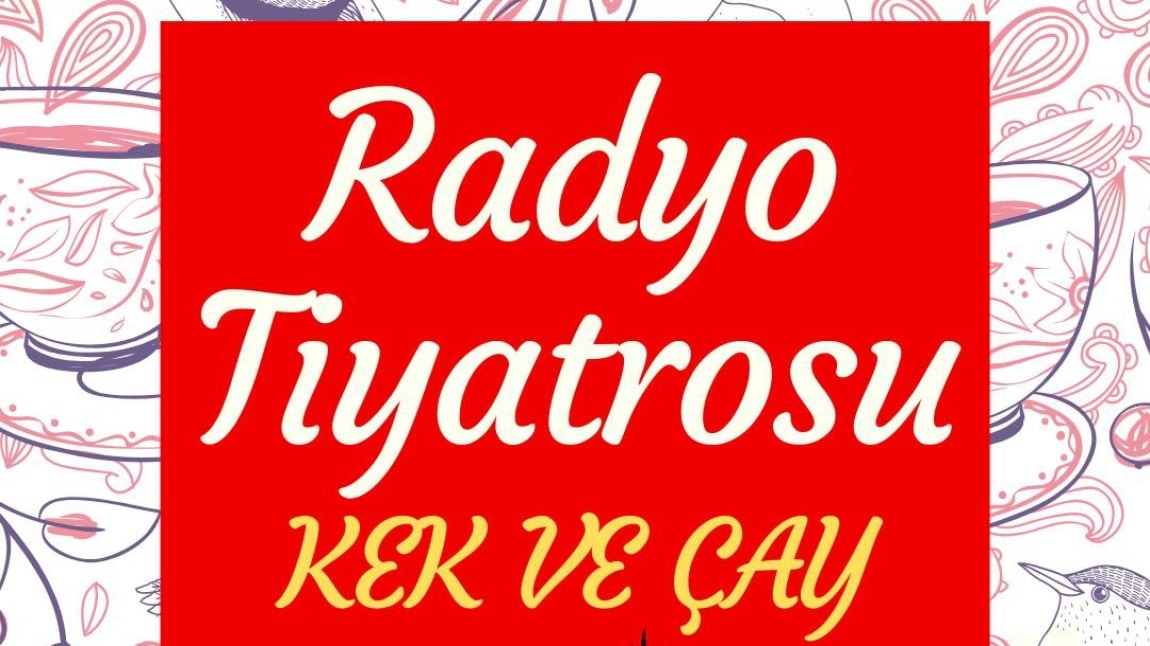 Radyo Tiyatrosu

KEK VE ÇAY